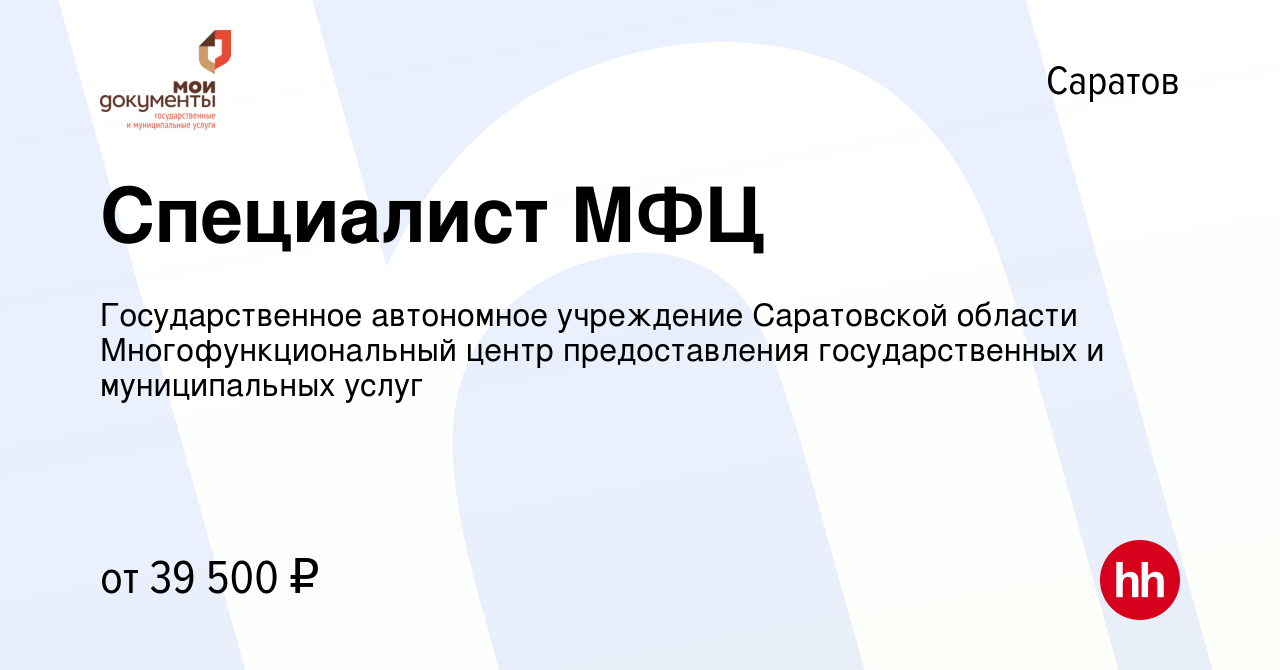 мои документы
государственные и муниципальные услуги

Саратов

Специалист МФЦ

Государственное автономное учреждение Саратовской области Многофункциональный центр предоставления государственных и муниципальных услуг

от 39 500 ₽

hh